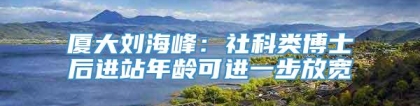 厦大刘海峰：社科类博士后进站年龄可进一步放宽